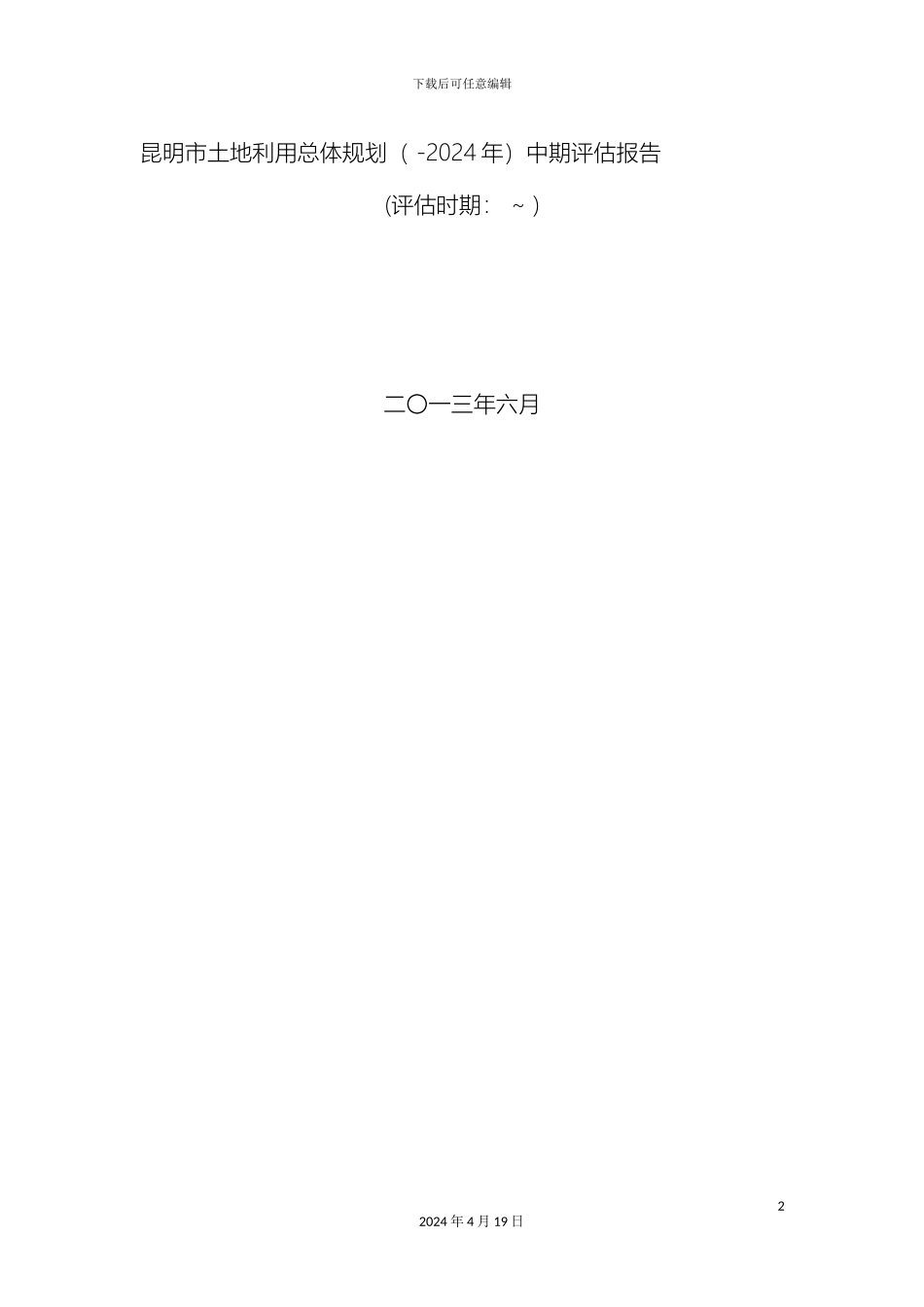 下载后可任意编辑

昆明市土地利用总体规划（ -2024 年）中期评估报告

(评估时期： ~ )

二〇一三年六月

2

2024 年 4 月 19 日